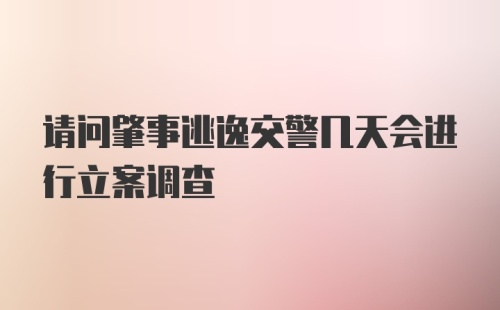 请问肇事逃逸交警几天会进行立案调查